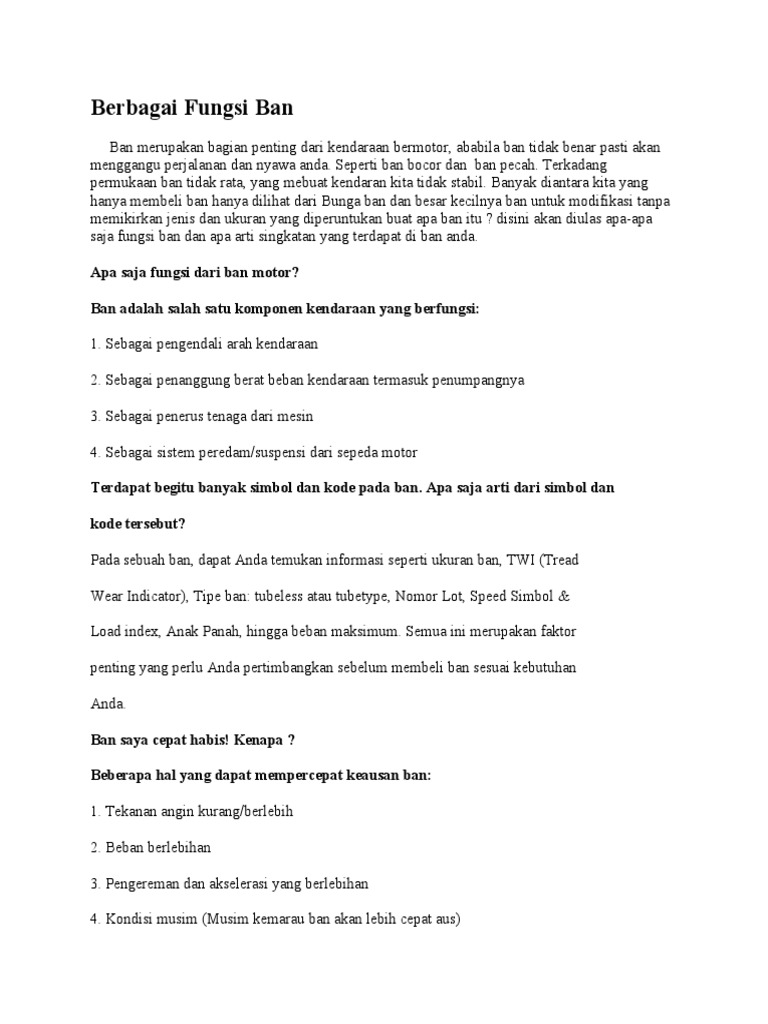 Berbagai Fungsi Ban

Ban merupakan bagian penting dari kendaraan bermotor, ababila ban tidak benar pasti akan menggangu perjalanan dan nyawa anda. Seperti ban bocor dan ban pecah. Terkadang permukaan ban tidak rata, yang mebuat kendaran kita tidak stabil. Banyak diantara kita yang hanya membeli ban hanya dilihat dari Bunga ban dan besar kecilnya ban untuk modifikasi tanpa memikirkan jenis dan ukuran yang diperuntukan buat apa ban itu ? disini akan diulas apa-apa saja fungsi ban dan apa arti singkatan yang terdapat di ban anda.

Apa saja fungsi dari ban motor?

Ban adalah salah satu komponen kendaraan yang berfungsi:

1. Sebagai pengendali arah kendaraan

2. Sebagai penanggung berat beban kendaraan termasuk penumpangnya

3. Sebagai penerus tenaga dari mesin

4. Sebagai sistem peredam/suspensi dari sepeda motor

Terdapat begitu banyak simbol dan kode pada ban. Apa saja arti dari simbol dan kode tersebut?

Pada sebuah ban, dapat Anda temukan informasi seperti ukuran ban, TWI (Tread Wear Indicator), Tipe ban: tubeless atau tubetype, Nomor Lot, Speed Simbol & Load index, Anak Panah, hingga beban maksimum. Semua ini merupakan faktor penting yang perlu Anda pertimbangkan sebelum membeli ban sesuai kebutuhan Anda.

Ban saya cepat habis! Kenapa ?

Beberapa hal yang dapat mempercepat keausan ban:

1. Tekanan angin kurang/berlebih

2. Beban berlebihan

3. Pengereman dan akselerasi yang berlebihan

4. Kondisi musim (Musim kemarau ban akan lebih cepat aus)